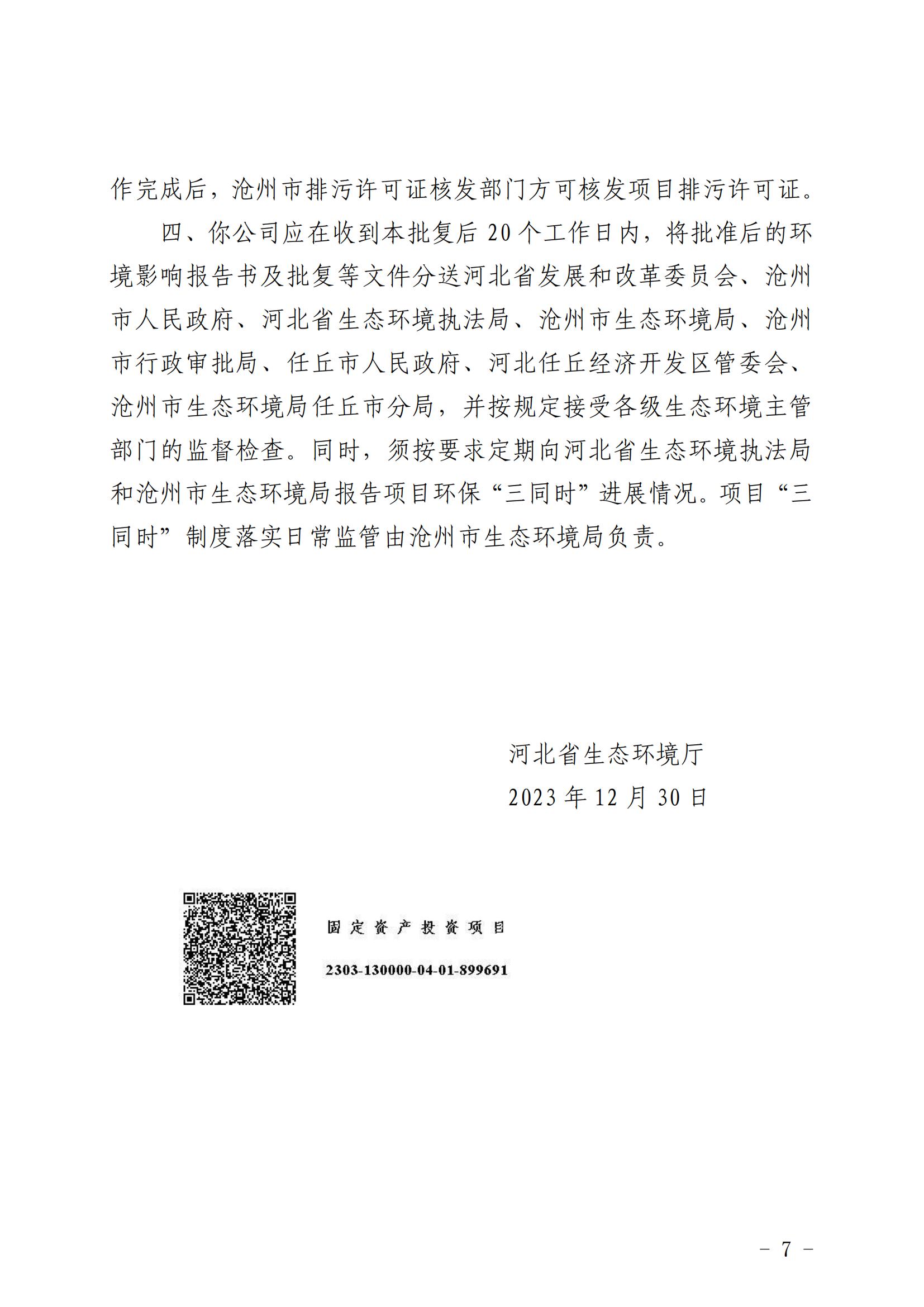 作完成后，沧州市排污许可证核发部门方可核发项目排污许可证。

四、你公司应在收到本批复后20个工作日内，将批准后的环境影响报告书及批复等文件分送河北省发展和改革委员会、沧州市人民政府、河北省生态环境执法局、沧州市生态环境局、沧州市行政审批局、任丘市人民政府、河北任丘经济开发区管委会、沧州市生态环境局任丘市分局，并按规定接受各级生态环境主管部门的监督检查。同时，须按要求定期向河北省生态环境执法局和沧州市生态环境局报告项目环保“三同时”进展情况。项目“三同时”制度落实日常监管由沧州市生态环境局负责。

河北省生态环境厅
2023年12月30日

固定资产投资项目
2303-130000-04-01-899691

－ 7 －